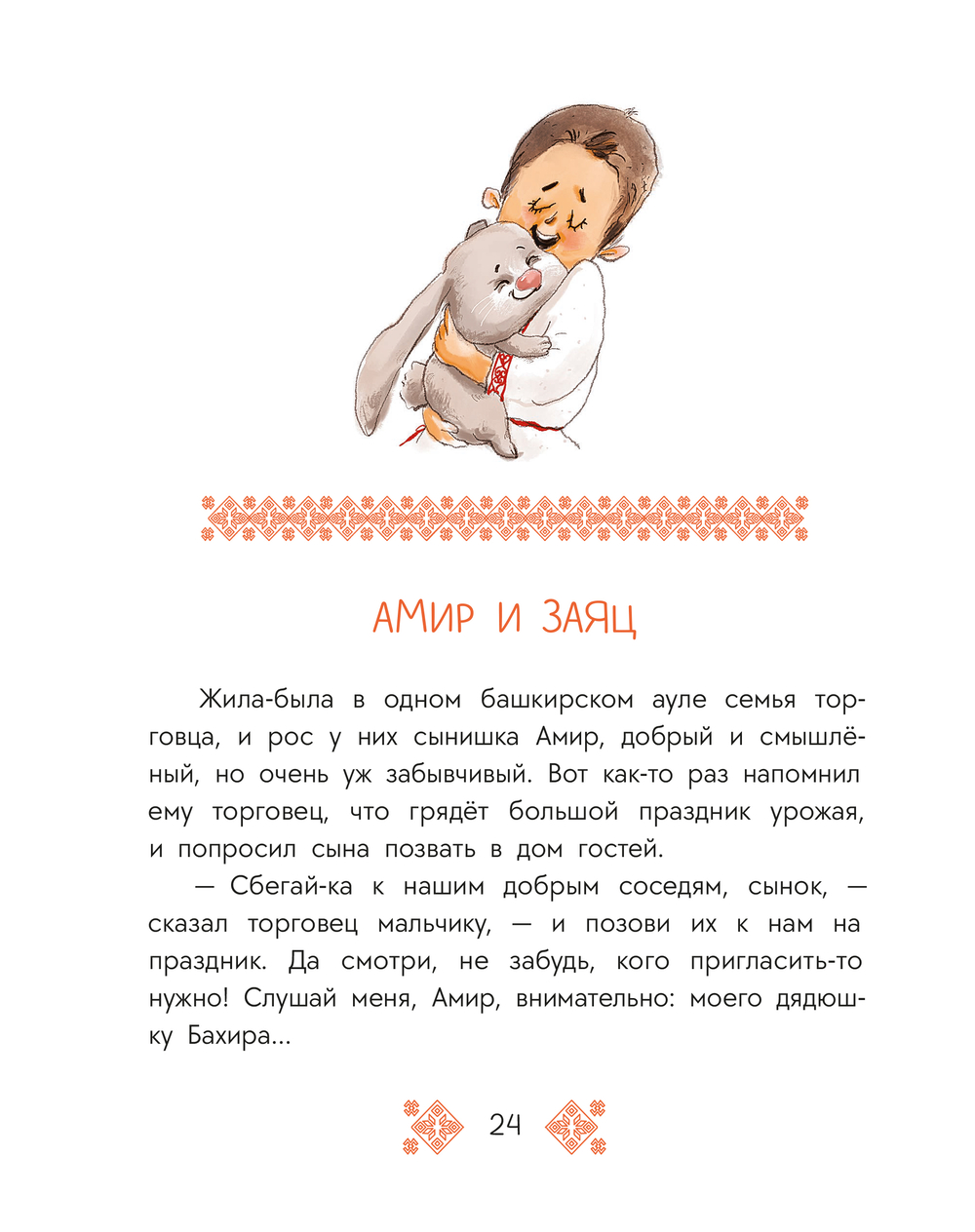 АМИР И ЗАЯЦ

Жила-была в одном башкирском ауле семья торговца, и рос у них сынишка Амир, добрый и смышлёный, но очень уж забывчивый. Вот как-то раз напомнил ему торговец, что грядёт большой праздник урожая, и попросил сына позвать в дом гостей.

— Сбегай-ка к нашим добрым соседям, сынок, — сказал торговец мальчику, — и позови их к нам на праздник. Да смотри, не забудь, кого пригласить-то нужно! Слушай меня, Амир, внимательно: моего дядюшку Бахира...

24